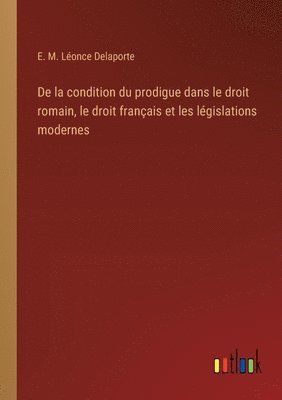 E. M. Léonce Delaporte

De la condition du prodigue dans le droit romain, le droit français et les législations modernes

outlook